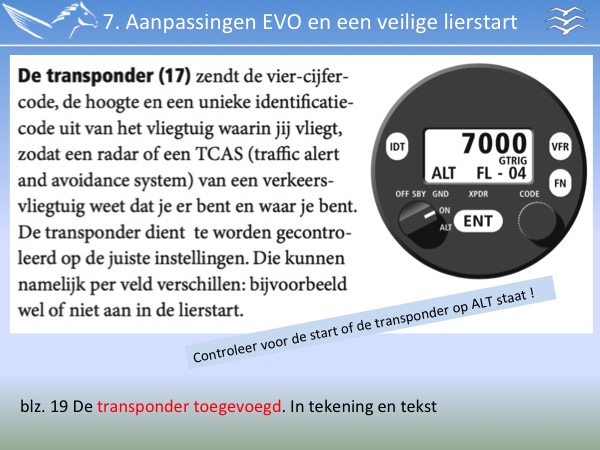 7. Aanpassingen EVO en een veilige lierstart

De transponder (17) zendt de vier-cijfercode, de hoogte en een unieke identificatiecode uit van het vliegtuig waarin jij vliegt, zodat een radar of een TCAS (traffic alert and avoidance system) van een verkeersvliegtuig weet dat je er bent en waar je bent. De transponder dient te worden gecontroleerd op de juiste instellingen. Die kunnen namelijk per veld verschillen: bijvoorbeeld wel of niet aan in de lierstart.

IDT
7000
GTRIG
ALT FL - 04
VFR
FN
OFF SBY GND XPDR CODE
ON
ALT
ENT

Controleer voor de start of de transponder op ALT staat !

blz. 19 De transponder toegevoegd. In tekening en tekst